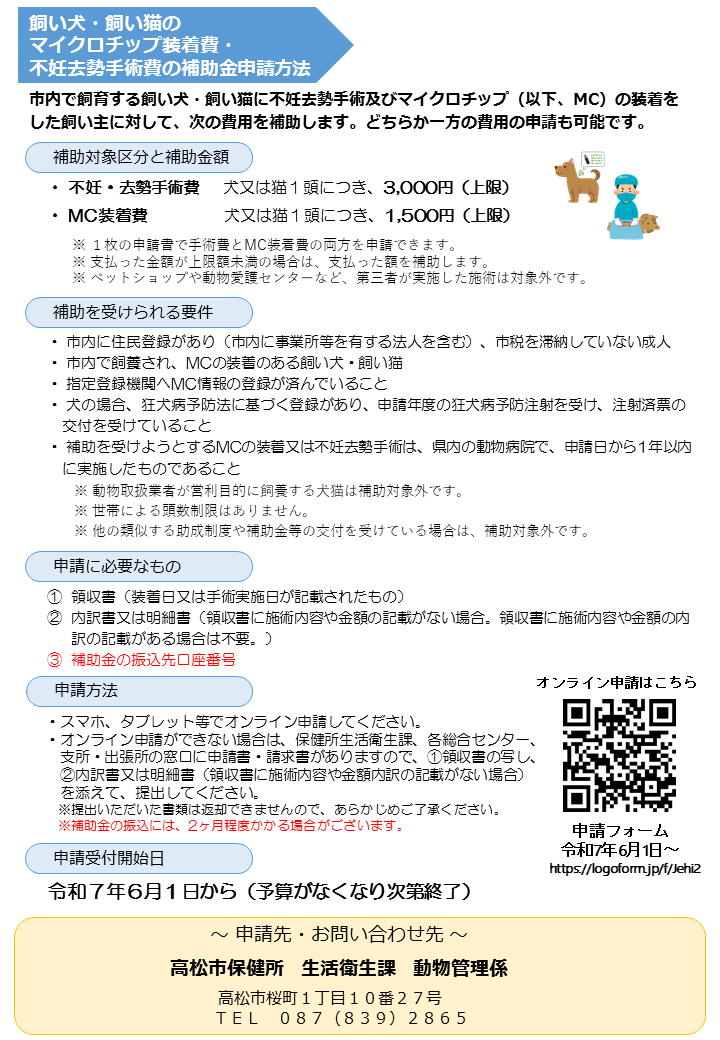 飼い犬・飼い猫の
マイクロチップ装着費・
不妊去勢手術費の補助金申請方法

市内で飼育する飼い犬・飼い猫に不妊去勢手術及びマイクロチップ（以下、MC）の装着をした飼い主に対して、次の費用を補助します。どちらか一方の費用の申請も可能です。

補助対象区分と補助金額

・不妊・去勢手術費　犬又は猫１頭につき、3,000円（上限）
・MC装着費　犬又は猫１頭につき、1,500円（上限）

※ １枚の申請書で手術費とMC装着費の両方を申請できます。
※ 支払った金額が上限額未満の場合は、支払った額を補助します。
※ ペットショップや動物愛護センターなど、第三者が実施した施術は対象外です。

補助を受けられる要件

・市内に住民登録があり（市内に事業所等を有する法人を含む）、市税を滞納していない成人
・市内で飼養され、MCの装着のある飼い犬・飼い猫
・指定登録機関へMC情報の登録が済んでいること
・犬の場合、狂犬病予防法に基づく登録があり、申請年度の狂犬病予防注射を受け、注射済票の交付を受けていること
・補助を受けようとするMCの装着又は不妊去勢手術は、県内の動物病院で、申請日から1年以内に実施したものであること
※ 動物取扱業者が営利目的に飼養する犬猫は補助対象外です。
※ 世帯による頭数制限はありません。
※ 他の類似する助成制度や補助金等の交付を受けている場合は、補助対象外です。

申請に必要なもの

① 領収書（装着日又は手術実施日が記載されたもの）
② 内訳書又は明細書（領収書に施術内容や金額の記載がない場合。領収書に施術内容や金額の内訳の記載がある場合は不要。）
③ 補助金の振込先口座番号

申請方法

・スマホ、タブレット等でオンライン申請してください。
・オンライン申請ができない場合は、保健所生活衛生課、各総合センター、支所・出張所の窓口に申請書・請求書がありますので、①領収書の写し、②内訳書又は明細書（領収書に施術内容や金額内訳の記載がない場合）を添えて、提出してください。
※提出いただいた書類は返却できませんので、あらかじめご了承ください。
※補助金の振込には、2ヶ月程度かかる場合がございます。

オンライン申請はこちら
申請フォーム
令和7年6月1日～
https://logoform.jp/f/Jehi2

申請受付開始日

令和７年６月１日から（予算がなくなり次第終了）

～ 申請先・お問い合わせ先 ～
高松市保健所　生活衛生課　動物管理係
高松市桜町１丁目１０番２７号
ＴＥＬ　０８７（８３９）２８６５